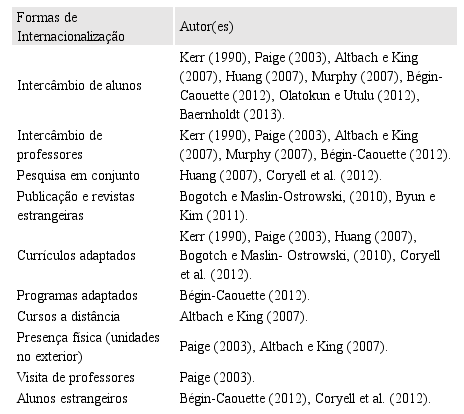 | Formas de Internacionalização | Autor(es) |
|---|---|
| Intercâmbio de alunos | Kerr (1990), Paige (2003), Altbach e King (2007), Huang (2007), Murphy (2007), Bégin-Caouette (2012), Olatokun e Utulu (2012), Baernholdt (2013). |
| Intercâmbio de professores | Kerr (1990), Paige (2003), Altbach e King (2007), Murphy (2007), Bégin-Caouette (2012). |
| Pesquisa em conjunto | Huang (2007), Coryell et al. (2012). |
| Publicação e revistas estrangeiras | Bogotch e Maslin-Ostrowski, (2010), Byun e Kim (2011). |
| Currículos adaptados | Kerr (1990), Paige (2003), Huang (2007), Bogotch e Maslin- Ostrowski, (2010), Coryell et al. (2012). |
| Programas adaptados | Bégin-Caouette (2012). |
| Cursos a distância | Altbach e King (2007). |
| Presença física (unidades no exterior) | Paige (2003), Altbach e King (2007). |
| Visita de professores | Paige (2003). |
| Alunos estrangeiros | Bégin-Caouette (2012), Coryell et al. (2012). |